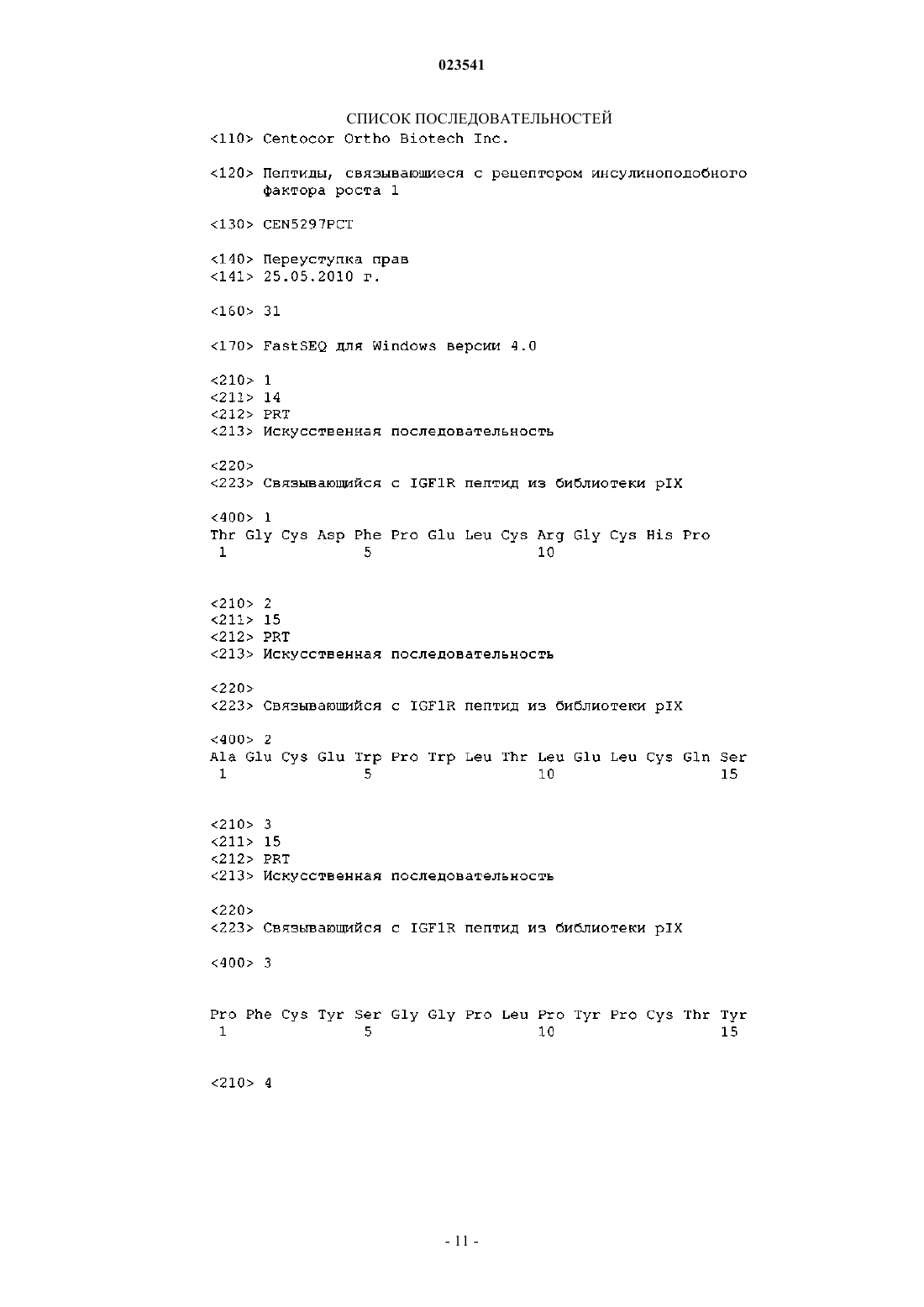 023541

СПИСОК ПОСЛЕДОВАТЕЛЬНОСТЕЙ

<110> Centocor Ortho Biotech Inc.

<120> Пептиды, связывающиеся с рецептором инсулиноподобного фактора роста 1

<130> CEN5297PCT

<140> Переуступка прав
<141> 25.05.2010 г.

<160> 31

<170> FastSEQ для Windows версии 4.0

<210> 1
<211> 14
<212> PRT
<213> Искусственная последовательность

<220>
<223> Связывающийся с IGF1R пептид из библиотеки pIX

<400> 1
Thr Gly Cys Asp Phe Pro Glu Leu Cys Arg Gly Cys His Pro
1 5 10

<210> 2
<211> 15
<212> PRT
<213> Искусственная последовательность

<220>
<223> Связывающийся с IGF1R пептид из библиотеки pIX

<400> 2
Ala Glu Cys Glu Trp Pro Trp Leu Thr Leu Glu Leu Cys Gln Ser
1 5 10 15

<210> 3
<211> 15
<212> PRT
<213> Искусственная последовательность

<220>
<223> Связывающийся с IGF1R пептид из библиотеки pIX

<400> 3

Pro Phe Cys Tyr Ser Gly Gly Pro Leu Pro Tyr Pro Cys Thr Tyr
1 5 10 15

<210> 4

- 11 -